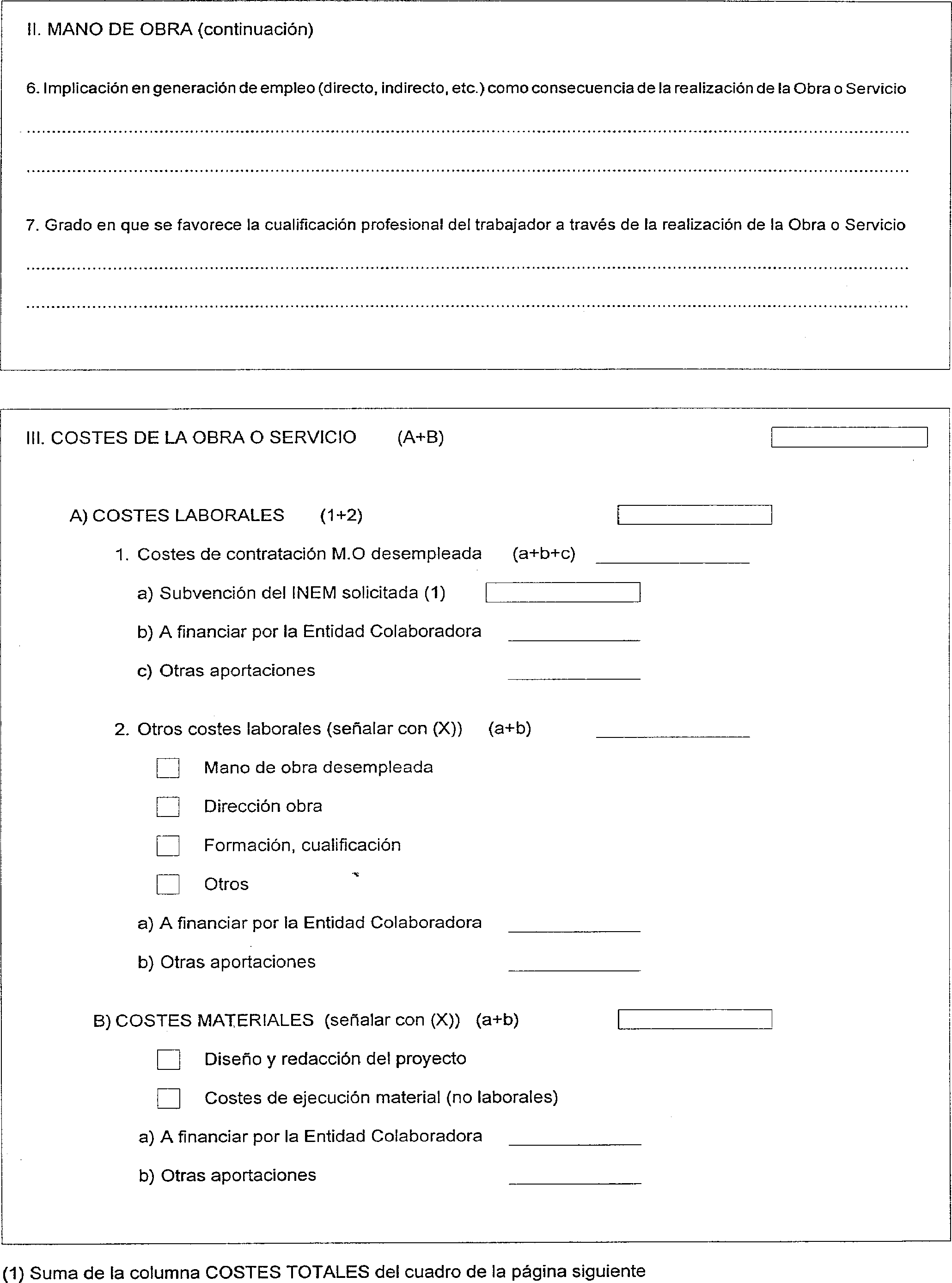 II. MANO DE OBRA (continuación)

6. Implicación en generación de empleo (directo, indirecto, etc.) como consecuencia de la realización de la Obra o Servicio

7. Grado en que se favorece la cualificación profesional del trabajador a través de la realización de la Obra o Servicio

III. COSTES DE LA OBRA O SERVICIO (A+B)

A) COSTES LABORALES (1+2)

1. Costes de contratación M.O desempleada (a+b+c)

a) Subvención del INEM solicitada (1)

b) A financiar por la Entidad Colaboradora

c) Otras aportaciones

2. Otros costes laborales (señalar con (X)) (a+b)

Mano de obra desempleada

Dirección obra

Formación, cualificación

Otros

a) A financiar por la Entidad Colaboradora

b) Otras aportaciones

B) COSTES MATERIALES (señalar con (X)) (a+b)

Diseño y redacción del proyecto

Costes de ejecución material (no laborales)

a) A financiar por la Entidad Colaboradora

b) Otras aportaciones

(1) Suma de la columna COSTES TOTALES del cuadro de la página siguiente